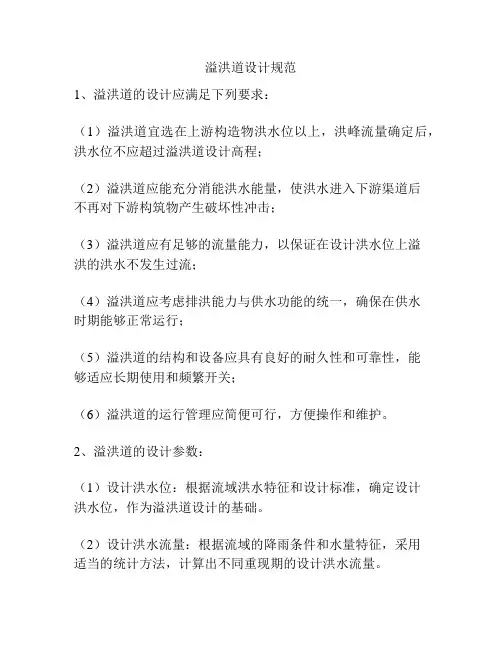 溢洪道设计规范

1、溢洪道的设计应满足下列要求：

（1）溢洪道宜选在上游构造物洪水位以上，洪峰流量确定后，洪水位不应超过溢洪道设计高程；

（2）溢洪道应能充分消能洪水能量，使洪水进入下游渠道后不再对下游构筑物产生破坏性冲击；

（3）溢洪道应有足够的流量能力，以保证在设计洪水位上溢洪的洪水不发生过流；

（4）溢洪道应考虑排洪能力与供水功能的统一，确保在供水时期能够正常运行；

（5）溢洪道的结构和设备应具有良好的耐久性和可靠性，能够适应长期使用和频繁开关；

（6）溢洪道的运行管理应简便可行，方便操作和维护。

2、溢洪道的设计参数：

（1）设计洪水位：根据流域洪水特征和设计标准，确定设计洪水位，作为溢洪道设计的基础。

（2）设计洪水流量：根据流域的降雨条件和水量特征，采用适当的统计方法，计算出不同重现期的设计洪水流量。